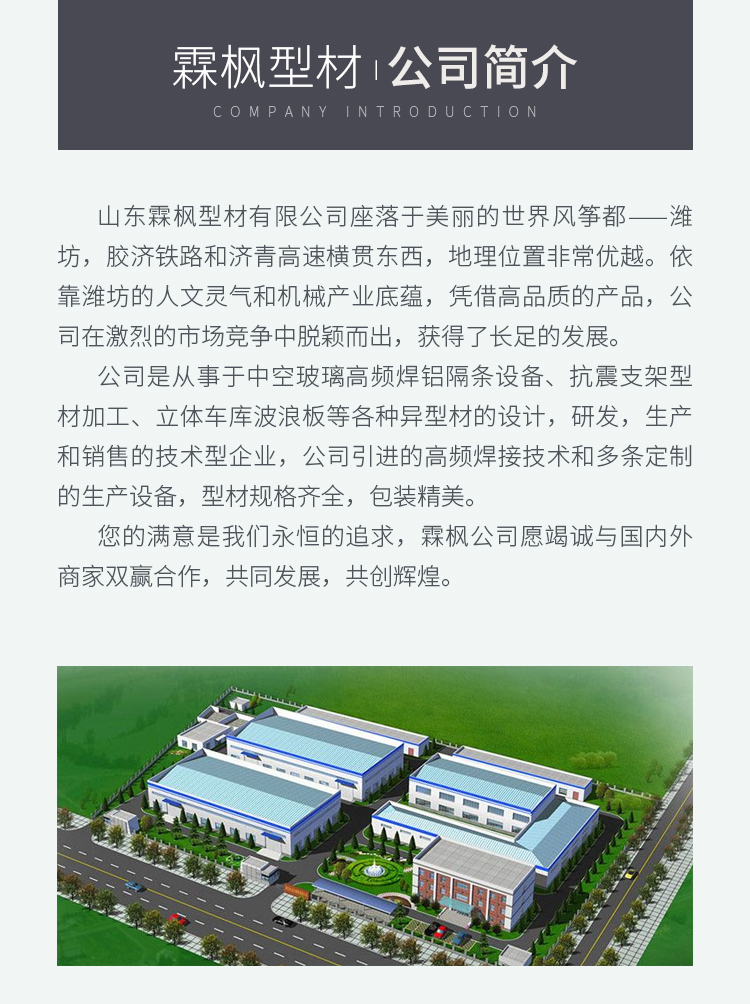 霖枫型材 | 公司简介

COMPANY INTRODUCTION

山东霖枫型材有限公司座落于美丽的世界风筝都——潍坊，胶济铁路和济青高速横贯东西，地理位置非常优越。依靠潍坊的人文灵气和机械产业底蕴，凭借高品质的产品，公司在激烈的市场竞争中脱颖而出，获得了长足的发展。

公司是从事于中空玻璃高频焊铝隔条设备、抗震支架型材加工、立体车库波浪板等各种异型材的设计，研发，生产和销售的技术型企业，公司引进的高频焊接技术和多条定制的生产设备，型材规格齐全，包装精美。

您的满意是我们永恒的追求，霖枫公司愿竭诚与国内外商家双赢合作，共同发展，共创辉煌。